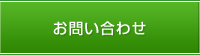 お問い合わせ